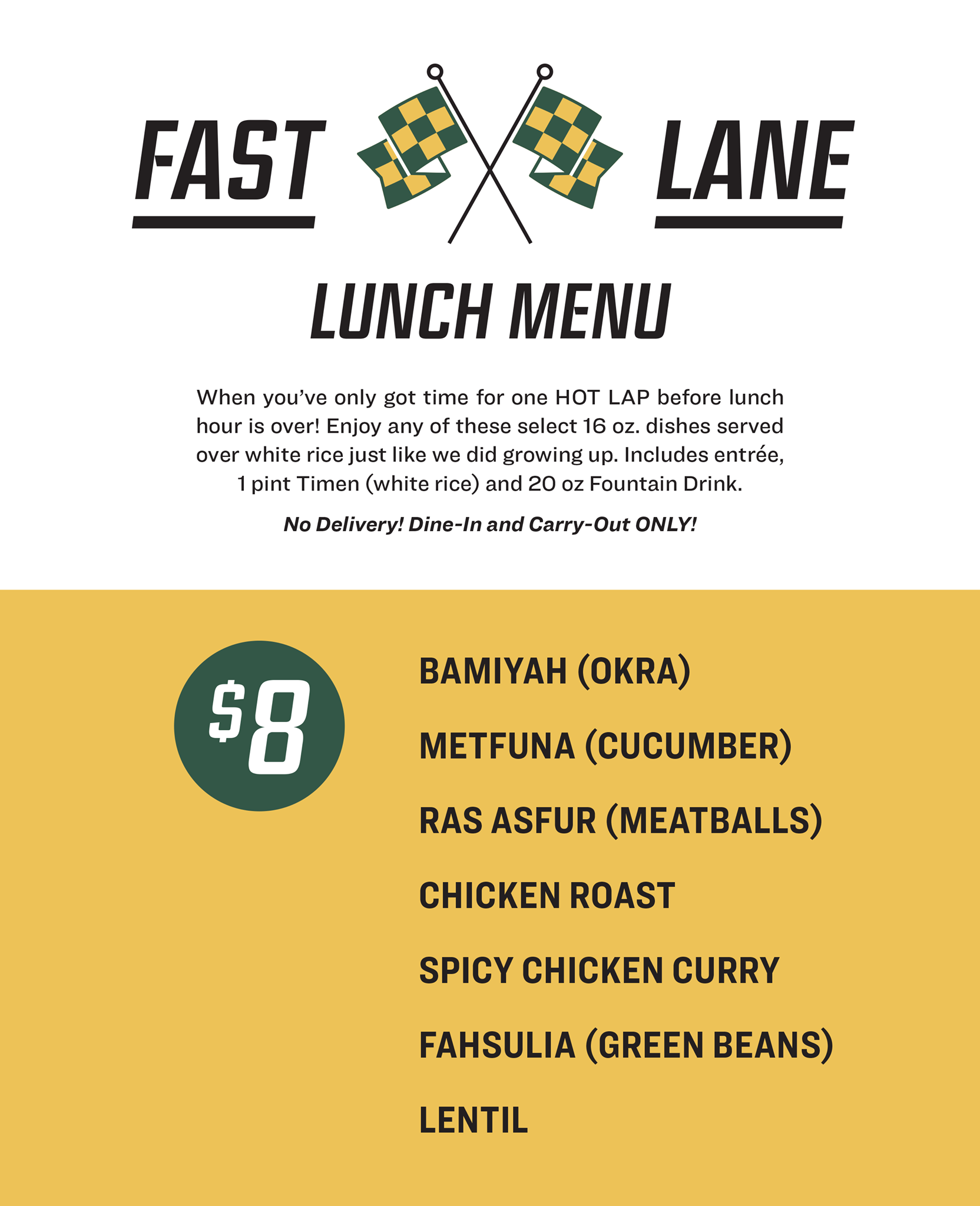 FAST LANE

LUNCH MENU

When you've only got time for one HOT LAP before lunch hour is over! Enjoy any of these select 16 oz. dishes served over white rice just like we did growing up. Includes entrée, 1 pint Timen (white rice) and 20 oz Fountain Drink.

No Delivery! Dine-In and Carry-Out ONLY!

$8

BAMIYAH (OKRA)

METFUNA (CUCUMBER)

RAS ASFUR (MEATBALLS)

CHICKEN ROAST

SPICY CHICKEN CURRY

FAHSULIA (GREEN BEANS)

LENTIL